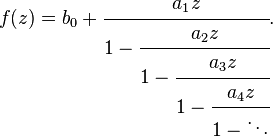 $f(z) = b_0 + \cfrac{a_1 z}{1 - \cfrac{a_2 z}{1 - \cfrac{a_3 z}{1 - \cfrac{a_4 z}{1 - \ddots}}}}.$